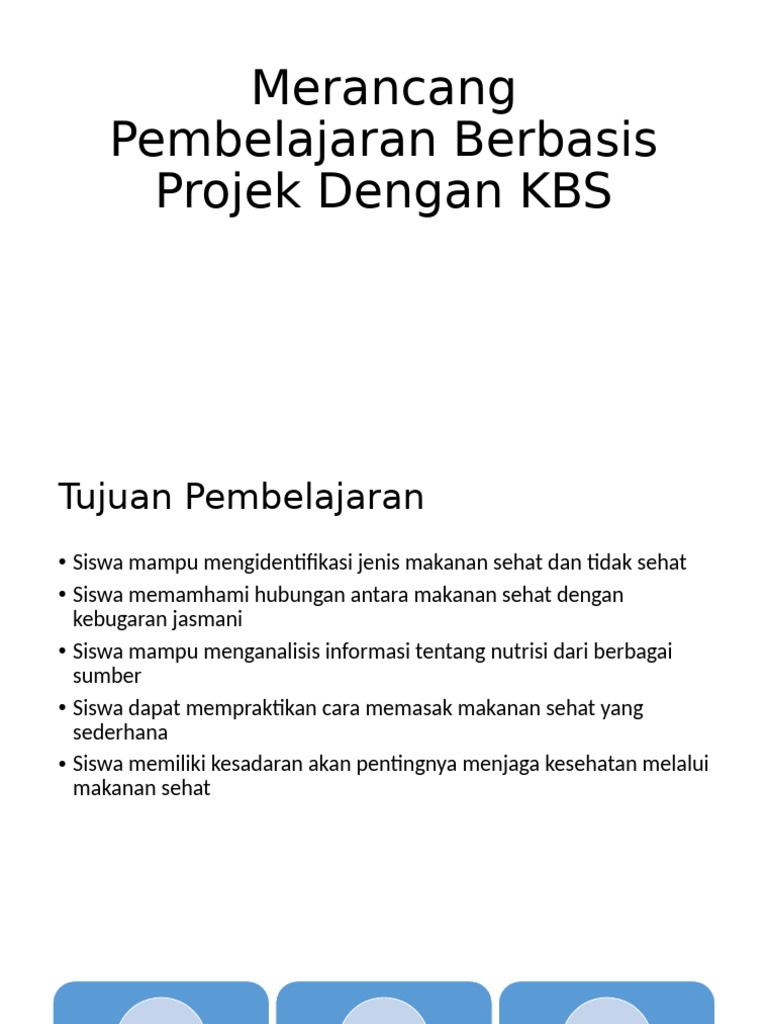 Merancang Pembelajaran Berbasis Projek Dengan KBS

Tujuan Pembelajaran

• Siswa mampu mengidentifikasi jenis makanan sehat dan tidak sehat
• Siswa memamhami hubungan antara makanan sehat dengan kebugaran jasmani
• Siswa mampu menganalisis informasi tentang nutrisi dari berbagai sumber
• Siswa dapat mempraktikan cara memasak makanan sehat yang sederhana
• Siswa memiliki kesadaran akan pentingnya menjaga kesehatan melalui makanan sehat